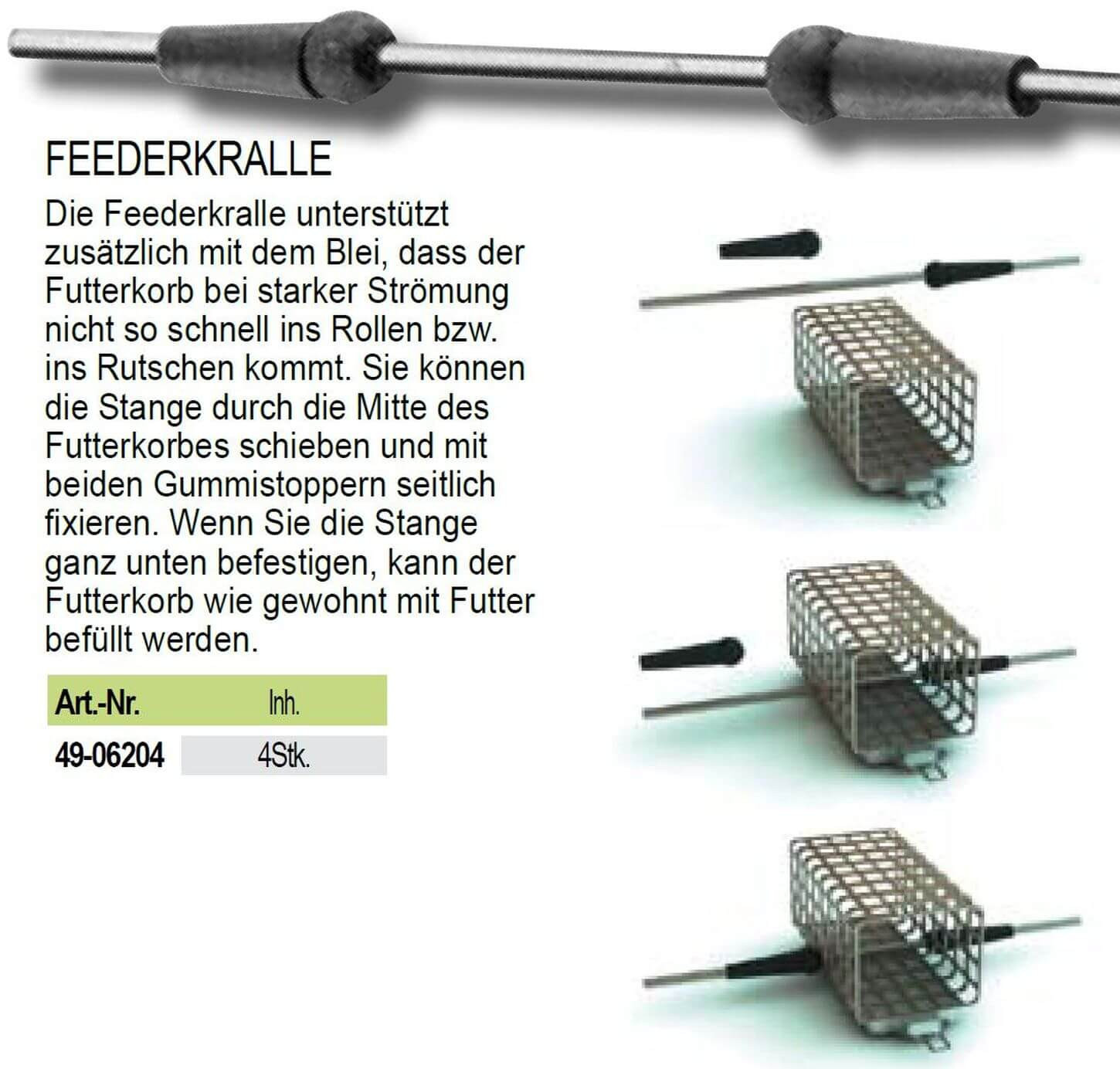 FEEDERKRALLE

Die Feederkralle unterstützt zusätzlich mit dem Blei, dass der Futterkorb bei starker Strömung nicht so schnell ins Rollen bzw. ins Rutschen kommt. Sie können die Stange durch die Mitte des Futterkorbes schieben und mit beiden Gummistoppern seitlich fixieren. Wenn Sie die Stange ganz unten befestigen, kann der Futterkorb wie gewohnt mit Futter befüllt werden.

| Art.-Nr. | Inh. |
|---|---|
| 49-06204 | 4Stk. |